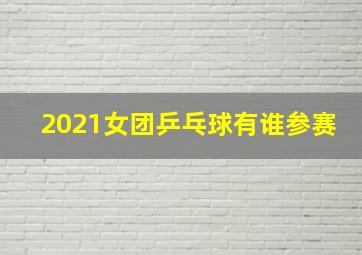 2021女团乒乓球有谁参赛